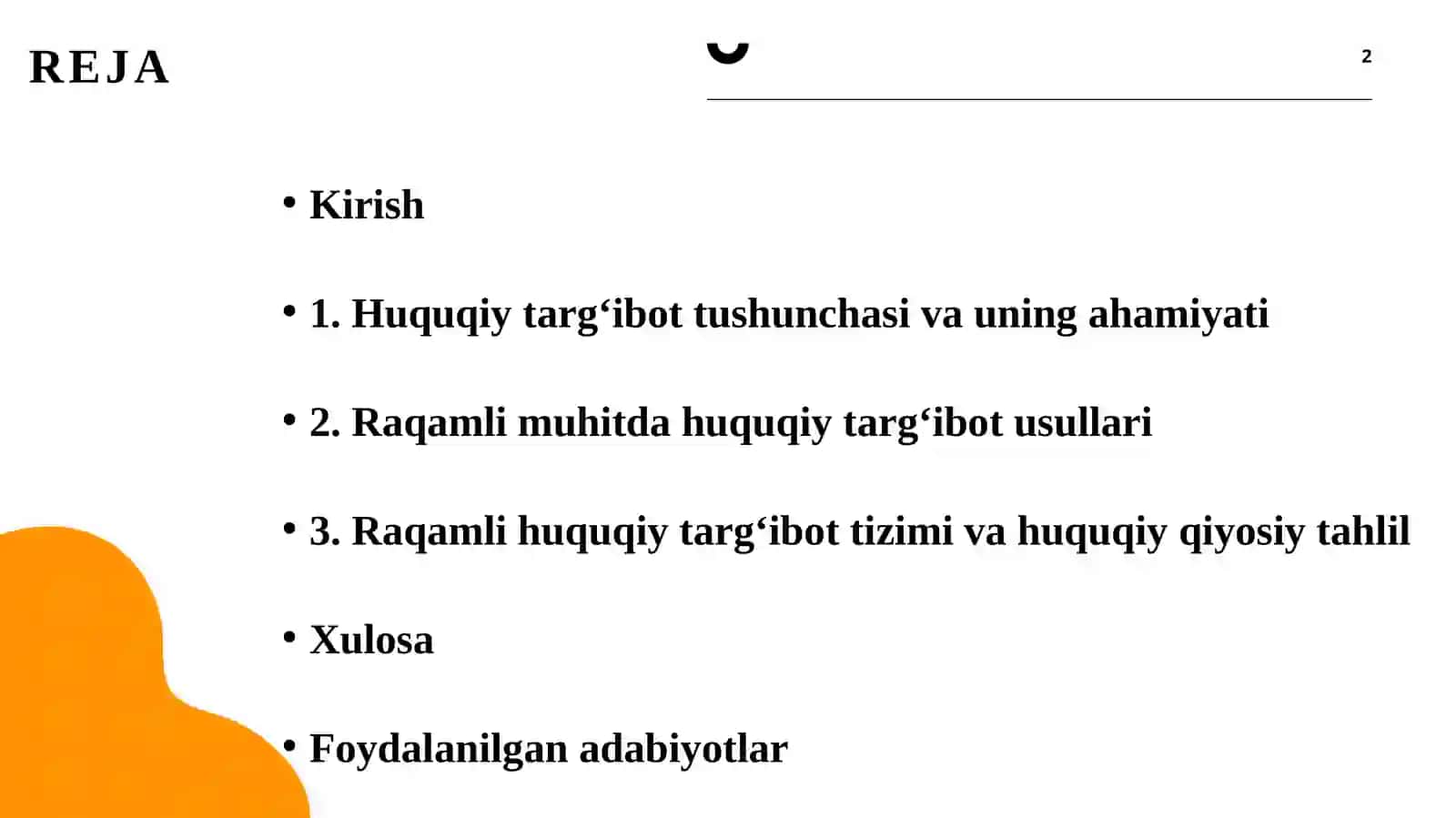 REJA

2

• Kirish

• 1. Huquqiy targ‘ibot tushunchasi va uning ahamiyati

• 2. Raqamli muhitda huquqiy targ‘ibot usullari

• 3. Raqamli huquqiy targ‘ibot tizimi va huquqiy qiyosiy tahlil

• Xulosa

• Foydalanilgan adabiyotlar